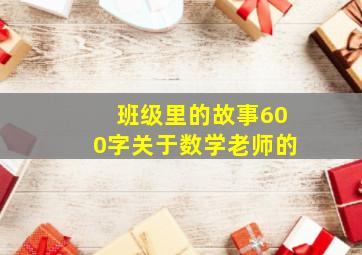 班级里的故事600字关于数学老师的